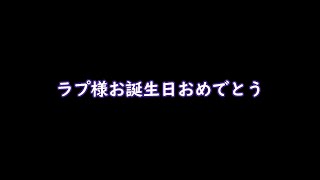 ラプ様お誕生日おめでとう